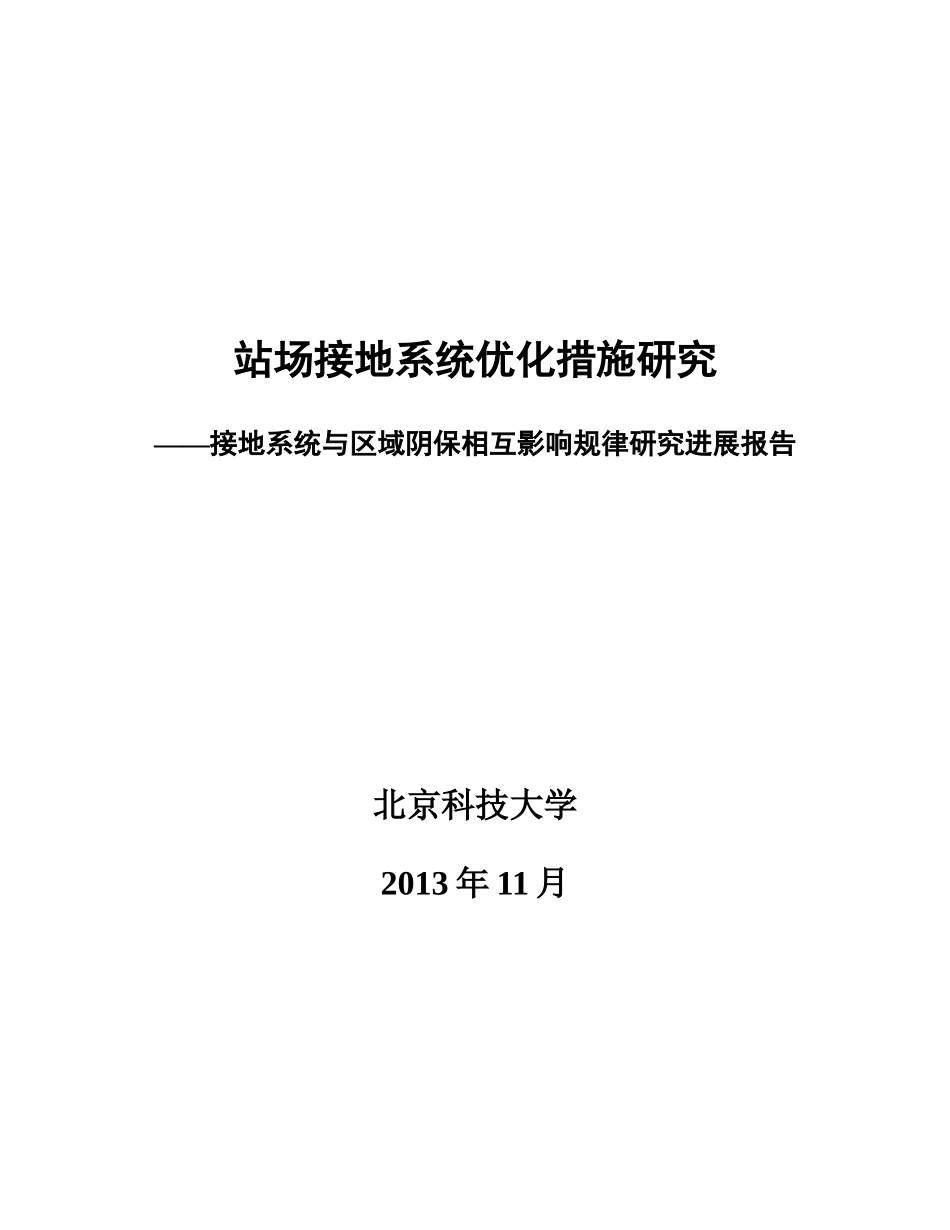 站场接地系统优化措施研究

——接地系统与区域阴保相互影响规律研究进展报告

北京科技大学

2013 年 11 月